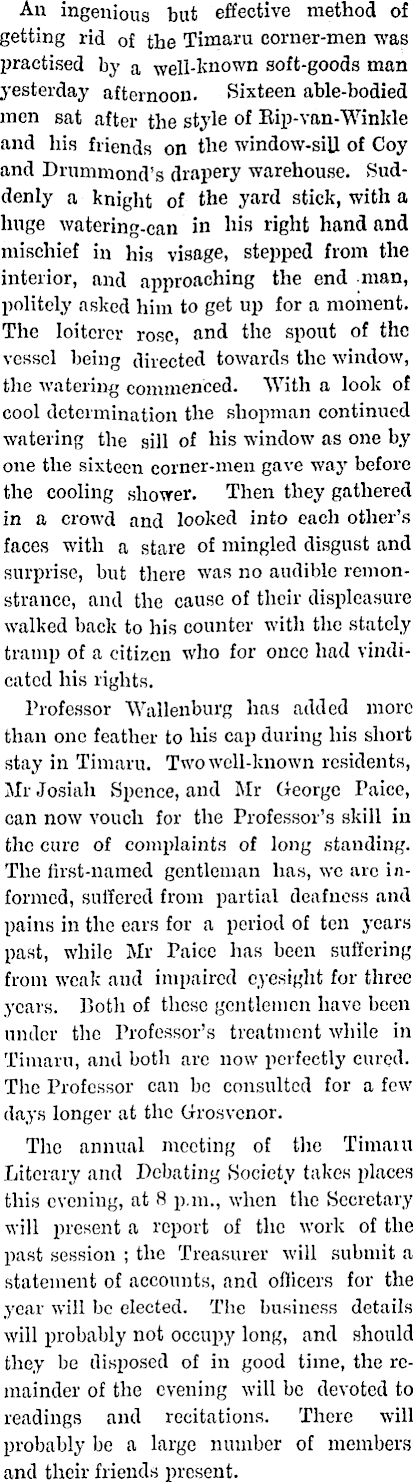 An ingenious but effective method of getting rid of the Timaru corner-men was practised by a well-known soft-goods man yesterday afternoon. Sixteen able-bodied men sat after the style of Rip-van-Winkle and his friends on the window-sill of Coy and Drummond's drapery warehouse. Suddenly a knight of the yard stick, with a huge watering-can in his right hand and mischief in his visage, stepped from the interior, and approaching the end man, politely asked him to get up for a moment. The loiterer rose, and the spout of the vessel being directed towards the window, the watering commenced. With a look of cool determination the shopman continued watering the sill of his window as one by one the sixteen corner-men gave way before the cooling shower. Then they gathered in a crowd and looked into each other's faces with a stare of mingled disgust and surprise, but there was no audible remonstrance, and the cause of their displeasure walked back to his counter with the stately tramp of a citizen who for once had vindicated his rights.

Professor Wallenburg has added more than one feather to his cap during his short stay in Timaru. Two well-known residents, Mr Josiah Spence, and Mr George Paice, can now vouch for the Professor's skill in the cure of complaints of long standing. The first-named gentleman has, we are informed, suffered from partial deafness and pains in the ears for a period of ten years past, while Mr Paice has been suffering from weak and impaired eyesight for three years. Both of these gentlemen have been under the Professor's treatment while in Timaru, and both are now perfectly cured. The Professor can be consulted for a few days longer at the Grosvenor.

The annual meeting of the Timaru Literary and Debating Society takes places this evening, at 8 p.m., when the Secretary will present a report of the work of the past session ; the Treasurer will submit a statement of accounts, and officers for the year will be elected. The business details will probably not occupy long, and should they be disposed of in good time, the remainder of the evening will be devoted to readings and recitations. There will probably be a large number of members and their friends present.